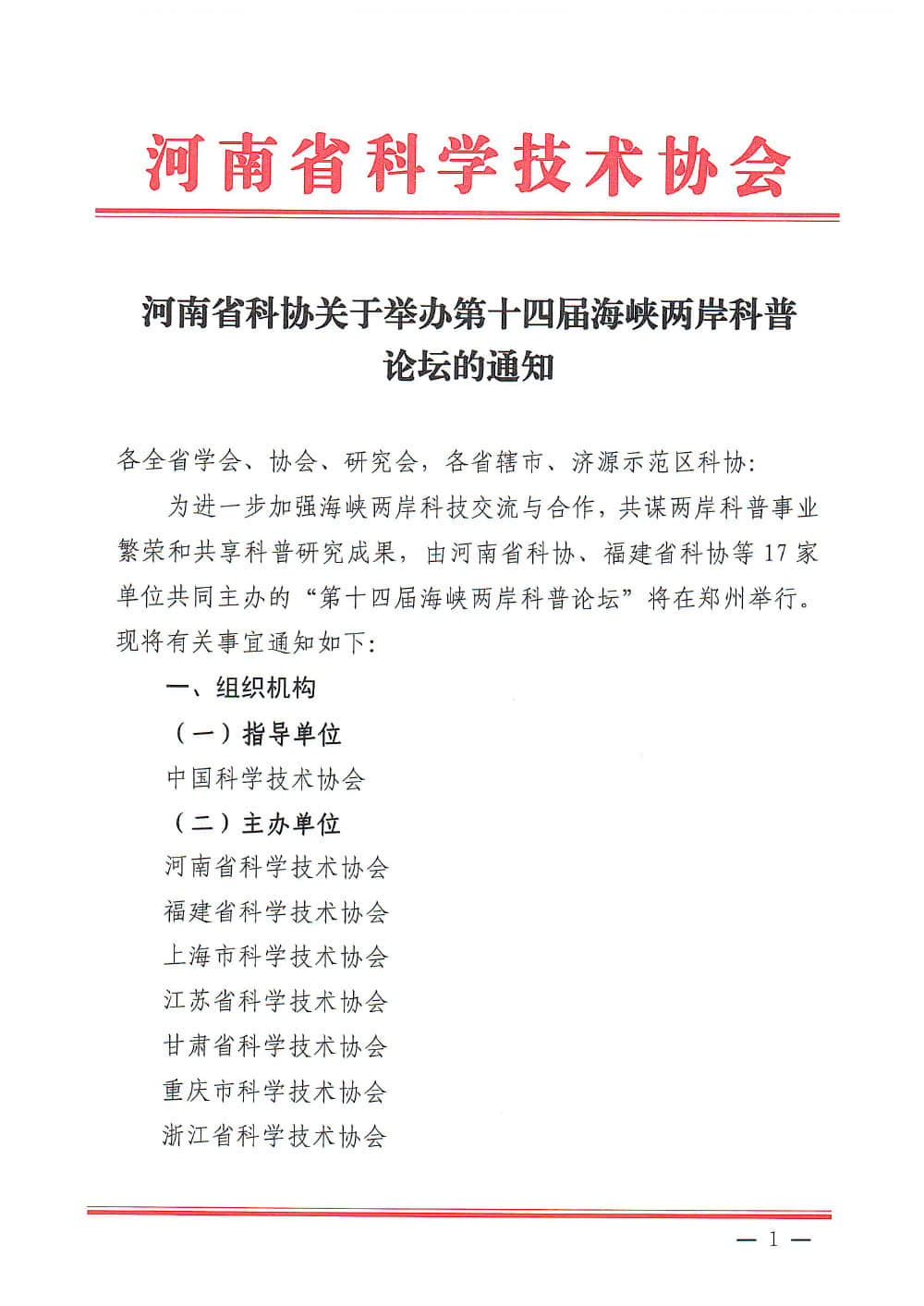 河南省科学技术协会

河南省科协关于举办第十四届海峡两岸科普论坛的通知

各全省学会、协会、研究会，各省辖市、济源示范区科协：

为进一步加强海峡两岸科技交流与合作，共谋两岸科普事业繁荣和共享科普研究成果，由河南省科协、福建省科协等17家单位共同主办的“第十四届海峡两岸科普论坛”将在郑州举行。现将有关事宜通知如下：

一、组织机构

（一）指导单位

中国科学技术协会

（二）主办单位

河南省科学技术协会

福建省科学技术协会

上海市科学技术协会

江苏省科学技术协会

甘肃省科学技术协会

重庆市科学技术协会

浙江省科学技术协会

— 1 —